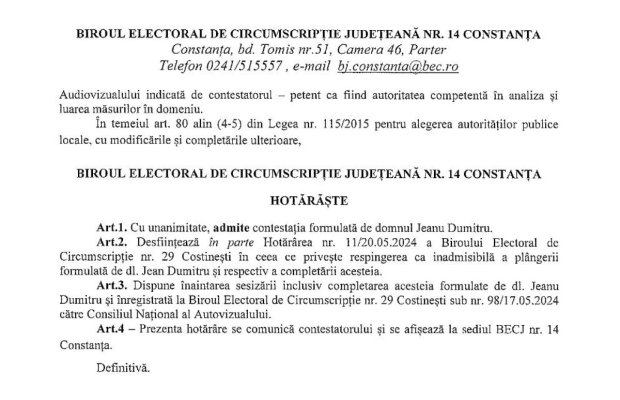 BIROUL ELECTORAL DE CIRCUMSCRIPȚIE JUDEȚEANĂ NR. 14 CONSTANȚA
Constanța, bd. Tomis nr.51, Camera 46, Parter
Telefon 0241/515557 , e-mail bj.constanta@bec.ro

Audiovizualului indicată de contestatorul – petent ca fiind autoritatea competentă în analiza și luarea măsurilor în domeniu.

În temeiul art. 80 alin (4-5) din Legea nr. 115/2015 pentru alegerea autorităților publice locale, cu modificările și completările ulterioare,

BIROUL ELECTORAL DE CIRCUMSCRIPȚIE JUDEȚEANĂ NR. 14 CONSTANȚA

HOTĂRĂȘTE

Art.1. Cu unanimitate, admite contestația formulată de domnul Jeanu Dumitru.

Art.2. Desființează în parte Hotărârea nr. 11/20.05.2024 a Biroului Electoral de Circumscripție nr. 29 Costinești în ceea ce privește respingerea ca inadmisibilă a plângerii formulată de dl. Jean Dumitru și respectiv a completării acesteia.

Art.3. Dispune înaintarea sesizării inclusiv completarea acesteia formulate de dl. Jeanu Dumitru și înregistrată la Biroul Electoral de Circumscripție nr. 29 Costinești sub nr. 98/17.05.2024 către Consiliul Național al Autovizualului.

Art.4 – Prezenta hotărâre se comunică contestatorului și se afișează la sediul BECJ nr. 14 Constanța.

Definitivă.